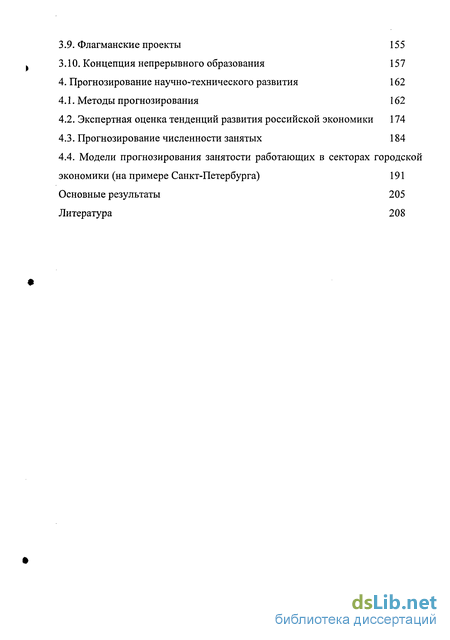 3.9. Флагманские проекты 155

3.10. Концепция непрерывного образования 157

4. Прогнозирование научно-технического развития 162

4.1. Методы прогнозирования 162

4.2. Экспертная оценка тенденций развития российской экономики 174

4.3. Прогнозирование численности занятых 184

4.4. Модели прогнозирования занятости работающих в секторах городской экономики (на примере Санкт-Петербурга) 191

Основные результаты 205

Литература 208

dsLib.net
библиотека диссертаций